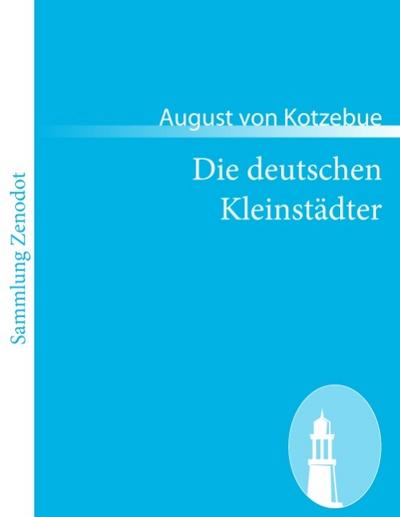 Sammlung Zenodot

August von Kotzebue

Die deutschen Kleinstädter